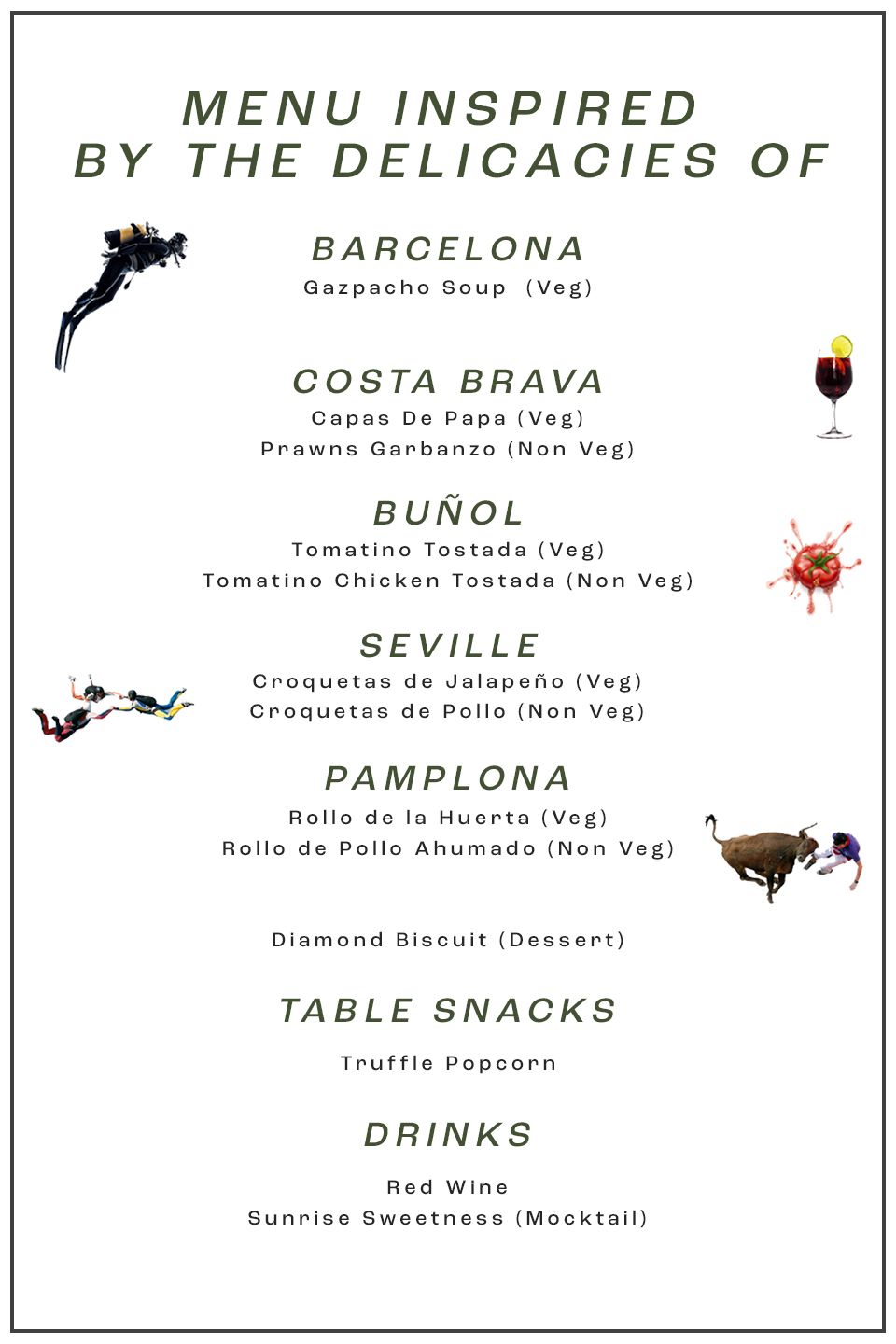 MENU INSPIRED BY THE DELICACIES OF

BARCELONA
Gazpacho Soup (Veg)

COSTA BRAVA
Capas De Papa (Veg)
Prawns Garbanzo (Non Veg)

BUÑOL
Tomatino Tostada (Veg)
Tomatino Chicken Tostada (Non Veg)

SEVILLE
Croquetas de Jalapeño (Veg)
Croquetas de Pollo (Non Veg)

PAMPLONA
Rollo de la Huerta (Veg)
Rollo de Pollo Ahumado (Non Veg)

Diamond Biscuit (Dessert)

TABLE SNACKS
Truffle Popcorn

DRINKS
Red Wine
Sunrise Sweetness (Mocktail)